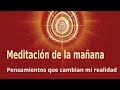 Meditación de la mañana

Pensamientos que cambian mi realidad